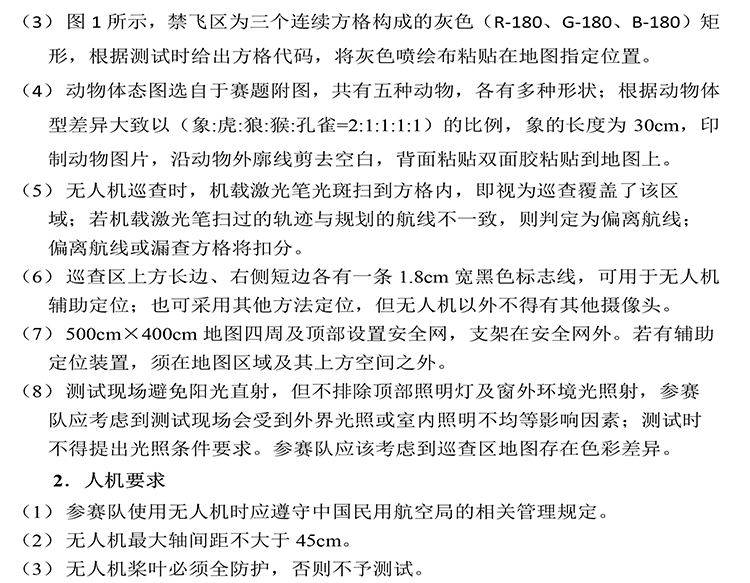 （3）图 1 所示，禁飞区为三个连续方格构成的灰色（R-180、G-180、B-180）矩形，根据测试时给出方格代码，将灰色喷绘布粘贴在地图指定位置。

（4）动物体态图选自于赛题附图，共有五种动物，各有多种形状；根据动物体型差异大致以（象:虎:狼:猴:孔雀=2:1:1:1:1）的比例，象的长度为 30cm，印制动物图片，沿动物外廓线剪去空白，背面粘贴双面胶粘贴到地图上。

（5）无人机巡查时，机载激光笔光斑扫到方格内，即视为巡查覆盖了该区域；若机载激光笔扫过的轨迹与规划的航线不一致，则判定为偏离航线；偏离航线或漏查方格将扣分。

（6）巡查区上方长边、右侧短边各有一条 1.8cm 宽黑色标志线，可用于无人机辅助定位；也可采用其他方法定位，但无人机以外不得有其他摄像头。

（7）500cm×400cm 地图四周及顶部设置安全网，支架在安全网外。若有辅助定位装置，须在地图区域及其上方空间之外。

（8）测试现场避免阳光直射，但不排除顶部照明灯及窗外环境光照射，参赛队应考虑到测试现场会受到外界光照或室内照明不均等影响因素；测试时不得提出光照条件要求。参赛队应该考虑到巡查区地图存在色彩差异。

2．人机要求

（1）参赛队使用无人机时应遵守中国民用航空局的相关管理规定。

（2）无人机最大轴间距不大于 45cm。

（3）无人机桨叶必须全防护，否则不予测试。